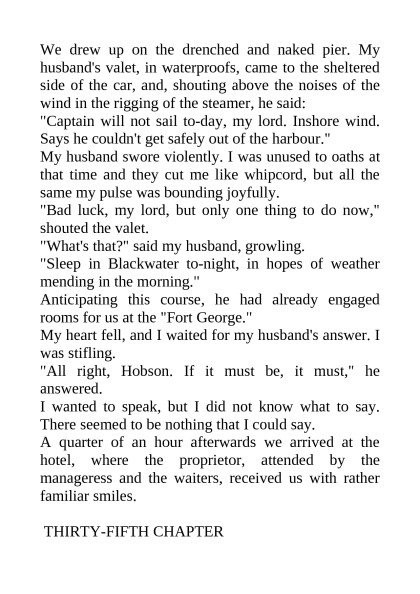 We drew up on the drenched and naked pier. My husband's valet, in waterproofs, came to the sheltered side of the car, and, shouting above the noises of the wind in the rigging of the steamer, he said:
"Captain will not sail to-day, my lord. Inshore wind. Says he couldn't get safely out of the harbour."
My husband swore violently. I was unused to oaths at that time and they cut me like whipcord, but all the same my pulse was bounding joyfully.
"Bad luck, my lord, but only one thing to do now," shouted the valet.
"What's that?" said my husband, growling.
"Sleep in Blackwater to-night, in hopes of weather mending in the morning."
Anticipating this course, he had already engaged rooms for us at the "Fort George."
My heart fell, and I waited for my husband's answer. I was stifling.
"All right, Hobson. If it must be, it must," he answered.
I wanted to speak, but I did not know what to say. There seemed to be nothing that I could say.
A quarter of an hour afterwards we arrived at the hotel, where the proprietor, attended by the manageress and the waiters, received us with rather familiar smiles.

THIRTY-FIFTH CHAPTER